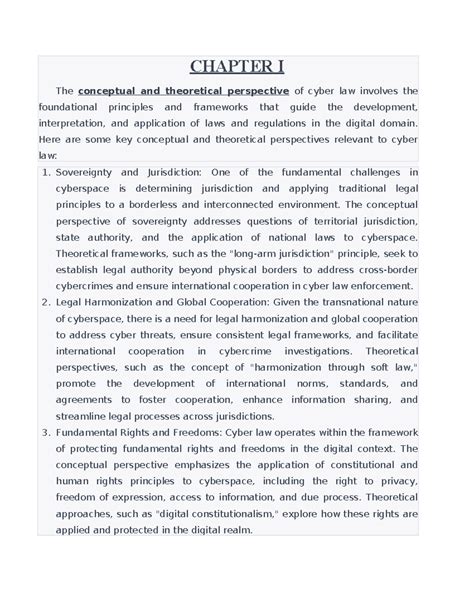 CHAPTER I

The conceptual and theoretical perspective of cyber law involves the foundational principles and frameworks that guide the development, interpretation, and application of laws and regulations in the digital domain. Here are some key conceptual and theoretical perspectives relevant to cyber law:

1. Sovereignty and Jurisdiction: One of the fundamental challenges in cyberspace is determining jurisdiction and applying traditional legal principles to a borderless and interconnected environment. The conceptual perspective of sovereignty addresses questions of territorial jurisdiction, state authority, and the application of national laws to cyberspace. Theoretical frameworks, such as the "long-arm jurisdiction" principle, seek to establish legal authority beyond physical borders to address cross-border cybercrimes and ensure international cooperation in cyber law enforcement.
2. Legal Harmonization and Global Cooperation: Given the transnational nature of cyberspace, there is a need for legal harmonization and global cooperation to address cyber threats, ensure consistent legal frameworks, and facilitate international cooperation in cybercrime investigations. Theoretical perspectives, such as the concept of "harmonization through soft law," promote the development of international norms, standards, and agreements to foster cooperation, enhance information sharing, and streamline legal processes across jurisdictions.
3. Fundamental Rights and Freedoms: Cyber law operates within the framework of protecting fundamental rights and freedoms in the digital context. The conceptual perspective emphasizes the application of constitutional and human rights principles to cyberspace, including the right to privacy, freedom of expression, access to information, and due process. Theoretical approaches, such as "digital constitutionalism," explore how these rights are applied and protected in the digital realm.